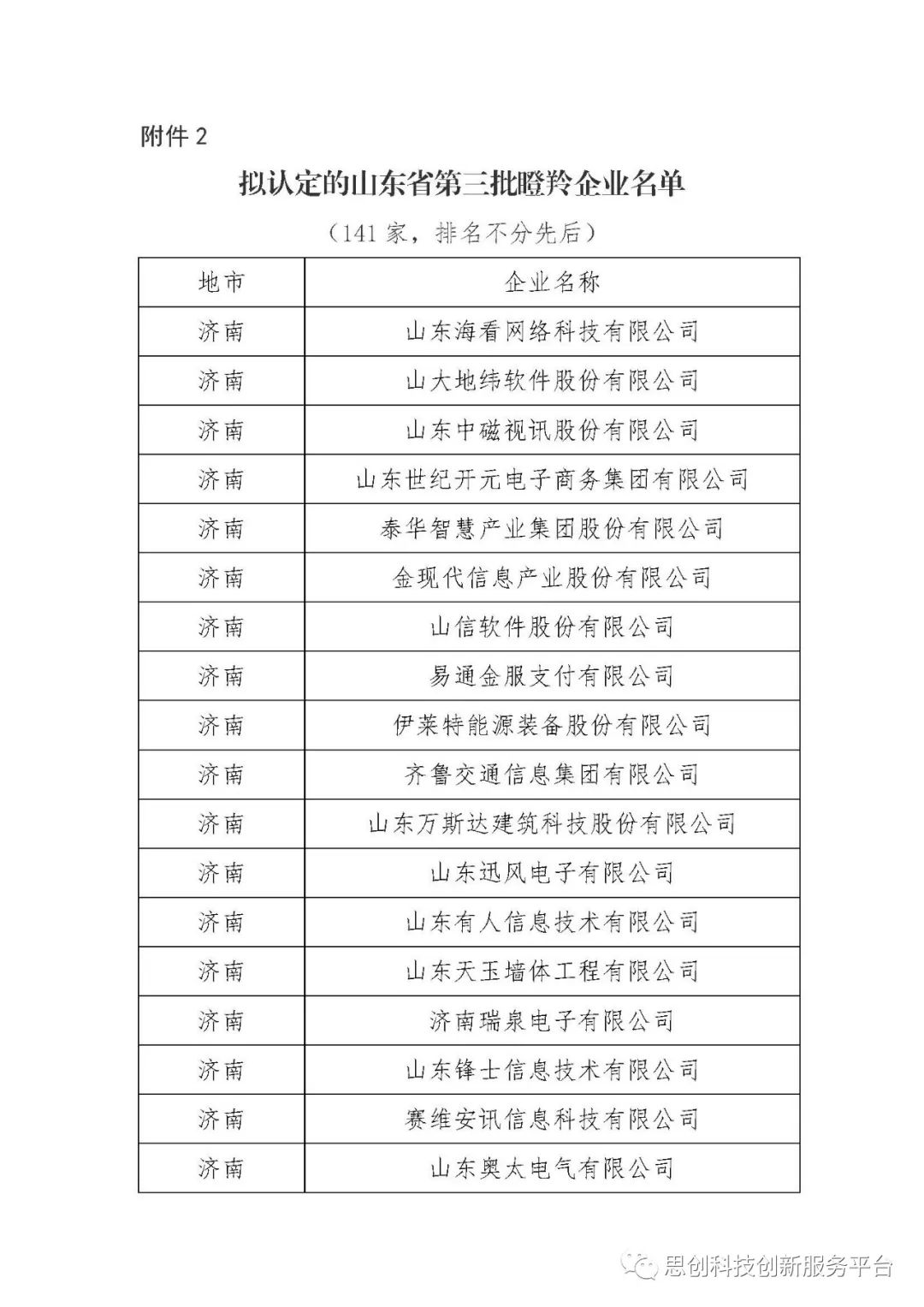 附件 2

拟认定的山东省第三批瞪羚企业名单

（141 家，排名不分先后）

| 地市 | 企业名称 |
|---|---|
| 济南 | 山东海看网络科技有限公司 |
| 济南 | 山大地纬软件股份有限公司 |
| 济南 | 山东中磁视讯股份有限公司 |
| 济南 | 山东世纪开元电子商务集团有限公司 |
| 济南 | 泰华智慧产业集团股份有限公司 |
| 济南 | 金现代信息产业股份有限公司 |
| 济南 | 山信软件股份有限公司 |
| 济南 | 易通金服支付有限公司 |
| 济南 | 伊莱特能源装备股份有限公司 |
| 济南 | 齐鲁交通信息集团有限公司 |
| 济南 | 山东万斯达建筑科技股份有限公司 |
| 济南 | 山东迅风电子有限公司 |
| 济南 | 山东有人信息技术有限公司 |
| 济南 | 山东天玉墙体工程有限公司 |
| 济南 | 济南瑞泉电子有限公司 |
| 济南 | 山东锋士信息技术有限公司 |
| 济南 | 赛维安讯信息科技有限公司 |
| 济南 | 山东奥太电气有限公司 |

思创科技创新服务平台